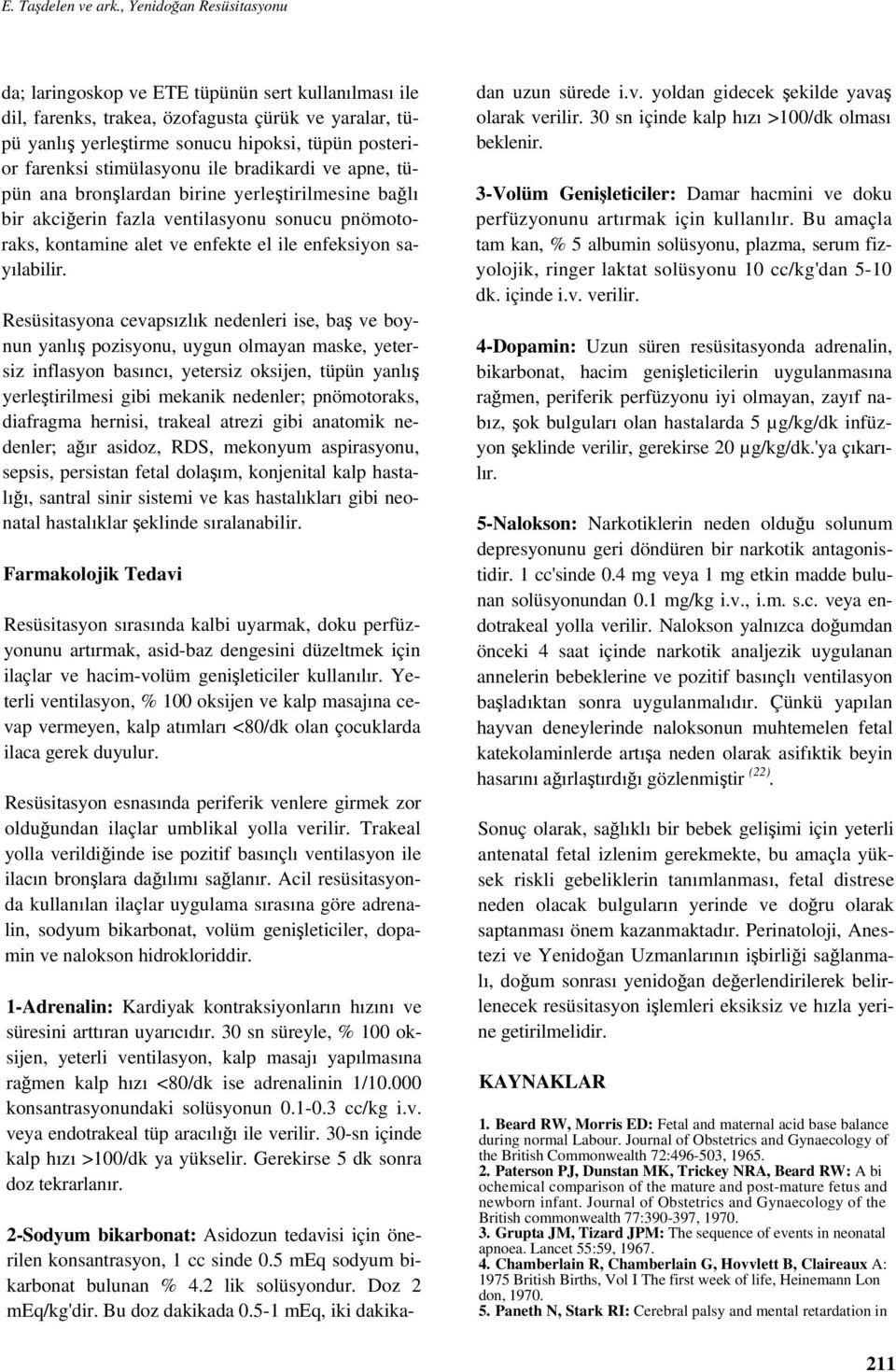 E. Taşdelen ve ark., Yenidoğan Resüsitasyonu

da; laringoskop ve ETE tüpünün sert kullanılması ile dil, farenks, trakea, özofagusta çürük ve yaralar, tüpü yanlış yerleştirme sonucu hipoksi, tüpün posterior farenksi stimülasyonu ile bradikardi ve apne, tüpün ana bronşlardan birine yerleştirilmesine bağlı bir akciğerin fazla ventilasyonu sonucu pnömotoraks, kontamine alet ve enfekte el ile enfeksiyon sayılabilir.

Resüsitasyona cevapsızlık nedenleri ise, baş ve boynun yanlış pozisyonu, uygun olmayan maske, yetersiz inflasyon basıncı, yetersiz oksijen, tüpün yanlış yerleştirilmesi gibi mekanik nedenler; pnömotoraks, diafragma hernisi, trakeal atrezi gibi anatomik nedenler; ağır asidoz, RDS, mekonyum aspirasyonu, sepsis, persistan fetal dolaşım, konjenital kalp hastalığı, santral sinir sistemi ve kas hastalıkları gibi neonatal hastalıklar şeklinde sıralanabilir.

Farmakolojik Tedavi

Resüsitasyon sırasında kalbi uyarmak, doku perfüzyonunu artırmak, asid-baz dengesini düzeltmek için ilaçlar ve hacim-volüm genişleticiler kullanılır. Yeterli ventilasyon, % 100 oksijen ve kalp masajına cevap vermeyen, kalp atımları <80/dk olan çocuklarda ilaca gerek duyulur.

Resüsitasyon esnasında periferik venlere girmek zor olduğundan ilaçlar umblikal yolla verilir. Trakeal yolla verildiğinde ise pozitif basınçlı ventilasyon ile ilacın bronşlara dağılımı sağlanır. Acil resüsitasyonda kullanılan ilaçlar uygulama sırasına göre adrenalin, sodyum bikarbonat, volüm genişleticiler, dopamin ve nalokson hidrokloriddir.

1-Adrenalin: Kardiyak kontraksiyonların hızını ve süresini arttıran uyarıcıdır. 30 sn süreyle, % 100 oksijen, yeterli ventilasyon, kalp masajı yapılmasına rağmen kalp hızı <80/dk ise adrenalinin 1/10.000 konsantrasyonundaki solüsyonun 0.1-0.3 cc/kg i.v. veya endotrakeal tüp aracılığı ile verilir. 30-sn içinde kalp hızı >100/dk ya yükselir. Gerekirse 5 dk sonra doz tekrarlanır.

2-Sodyum bikarbonat: Asidozun tedavisi için önerilen konsantrasyon, 1 cc sinde 0.5 mEq sodyum bikarbonat bulunan % 4.2 lik solüsyondur. Doz 2 mEq/kg'dir. Bu doz dakikada 0.5-1 mEq, iki dakikadan uzun sürede i.v. yoldan gidecek şekilde yavaş olarak verilir. 30 sn içinde kalp hızı >100/dk olması beklenir.

3-Volüm Genişleticiler: Damar hacmini ve doku perfüzyonunu artırmak için kullanılır. Bu amaçla tam kan, % 5 albumin solüsyonu, plazma, serum fizyolojik, ringer laktat solüsyonu 10 cc/kg'dan 5-10 dk. içinde i.v. verilir.

4-Dopamin: Uzun süren resüsitasyonda adrenalin, bikarbonat, hacim genişleticilerin uygulanmasına rağmen, periferik perfüzyonu iyi olmayan, zayıf nabız, şok bulguları olan hastalarda 5 µg/kg/dk infüzyon şeklinde verilir, gerekirse 20 µg/kg/dk.'ya çıkarılır.

5-Nalokson: Narkotiklerin neden olduğu solunum depresyonunu geri döndüren bir narkotik antagonistidir. 1 cc'sinde 0.4 mg veya 1 mg etkin madde bulunan solüsyonundan 0.1 mg/kg i.v., i.m. s.c. veya endotrakeal yolla verilir. Nalokson yalnızca doğumdan önceki 4 saat içinde narkotik analjezik uygulanan annelerin bebeklerine ve pozitif basınçlı ventilasyon başladıktan sonra uygulanmalıdır. Çünkü yapılan hayvan deneylerinde naloksonun muhtemelen fetal katekolaminlerde artışa neden olarak asifıktik beyin hasarını ağırlaştırdığı gözlenmiştir $^{(22)}$.

Sonuç olarak, sağlıklı bir bebek gelişimi için yeterli antenatal fetal izlenim gerekmekte, bu amaçla yüksek riskli gebeliklerin tanımlanması, fetal distrese neden olacak bulguların yerinde ve doğru olarak saptanması önem kazanmaktadır. Perinatoloji, Anestezi ve Yenidoğan Uzmanlarının işbirliği sağlanmalı, doğum sonrası yenidoğan değerlendirilerek belirlenecek resüsitasyon işlemleri eksiksiz ve hızla yerine getirilmelidir.

KAYNAKLAR

1. Beard RW, Morris ED: Fetal and maternal acid base balance during normal Labour. Journal of Obstetrics and Gynaecology of the British Commonwealth 72:496-503, 1965.
2. Paterson PJ, Dunstan MK, Trickey NRA, Beard RW: A bi ochemical comparison of the mature and post-mature fetus and newborn infant. Journal of Obstetrics and Gynaecology of the British commonwealth 77:390-397, 1970.
3. Grupta JM, Tizard JPM: The sequence of events in neonatal apnoea. Lancet 55:59, 1967.
4. Chamberlain R, Chamberlain G, Hovvlett B, Claireaux A: 1975 British Births, Vol I The first week of life, Heinemann Lon don, 1970.
5. Paneth N, Stark RI: Cerebral palsy and mental retardation in

211